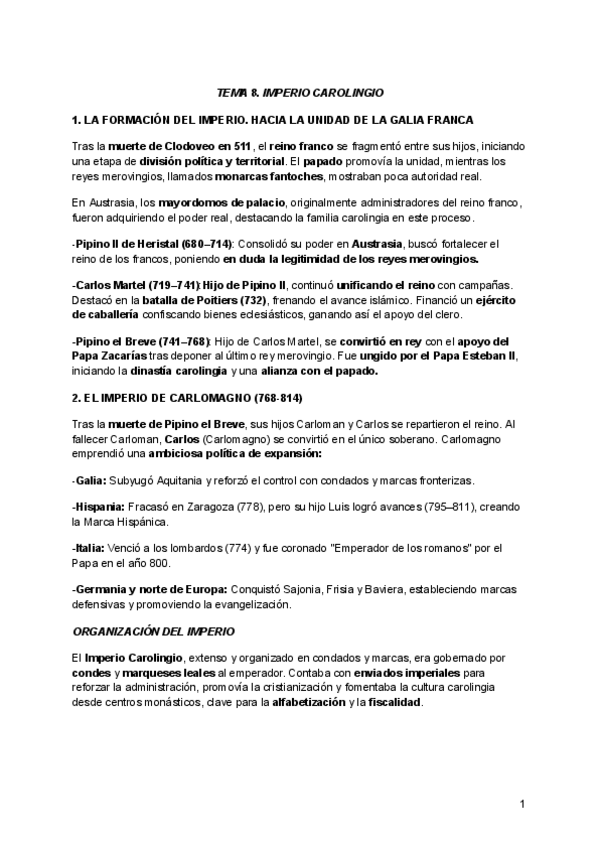 TEMA 8. IMPERIO CAROLINGIO

1. LA FORMACIÓN DEL IMPERIO. HACIA LA UNIDAD DE LA GALIA FRANCA

Tras la muerte de Clodoveo en 511, el reino franco se fragmentó entre sus hijos, iniciando una etapa de división política y territorial. El papado promovía la unidad, mientras los reyes merovingios, llamados monarcas fantoches, mostraban poca autoridad real.

En Austrasia, los mayordomos de palacio, originalmente administradores del reino franco, fueron adquiriendo el poder real, destacando la familia carolingia en este proceso.

-Pipino II de Heristal (680–714): Consolidó su poder en Austrasia, buscó fortalecer el reino de los francos, poniendo en duda la legitimidad de los reyes merovingios.

-Carlos Martel (719–741): Hijo de Pipino II, continuó unificando el reino con campañas. Destacó en la batalla de Poitiers (732), frenando el avance islámico. Financió un ejército de caballería confiscando bienes eclesiásticos, ganando así el apoyo del clero.

-Pipino el Breve (741–768): Hijo de Carlos Martel, se convirtió en rey con el apoyo del Papa Zacarías tras deponer al último rey merovingio. Fue ungido por el Papa Esteban II, iniciando la dinastía carolingia y una alianza con el papado.

2. EL IMPERIO DE CARLOMAGNO (768-814)

Tras la muerte de Pipino el Breve, sus hijos Carloman y Carlos se repartieron el reino. Al fallecer Carloman, Carlos (Carlomagno) se convirtió en el único soberano. Carlomagno emprendió una ambiciosa política de expansión:

-Galia: Subyugó Aquitania y reforzó el control con condados y marcas fronterizas.

-Hispania: Fracasó en Zaragoza (778), pero su hijo Luis logró avances (795–811), creando la Marca Hispánica.

-Italia: Venció a los lombardos (774) y fue coronado "Emperador de los romanos" por el Papa en el año 800.

-Germania y norte de Europa: Conquistó Sajonia, Frisia y Baviera, estableciendo marcas defensivas y promoviendo la evangelización.

ORGANIZACIÓN DEL IMPERIO

El Imperio Carolingio, extenso y organizado en condados y marcas, era gobernado por condes y marqueses leales al emperador. Contaba con enviados imperiales para reforzar la administración, promovía la cristianización y fomentaba la cultura carolingia desde centros monásticos, clave para la alfabetización y la fiscalidad.

1